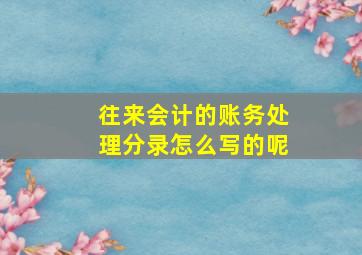 往来会计的账务处理分录怎么写的呢